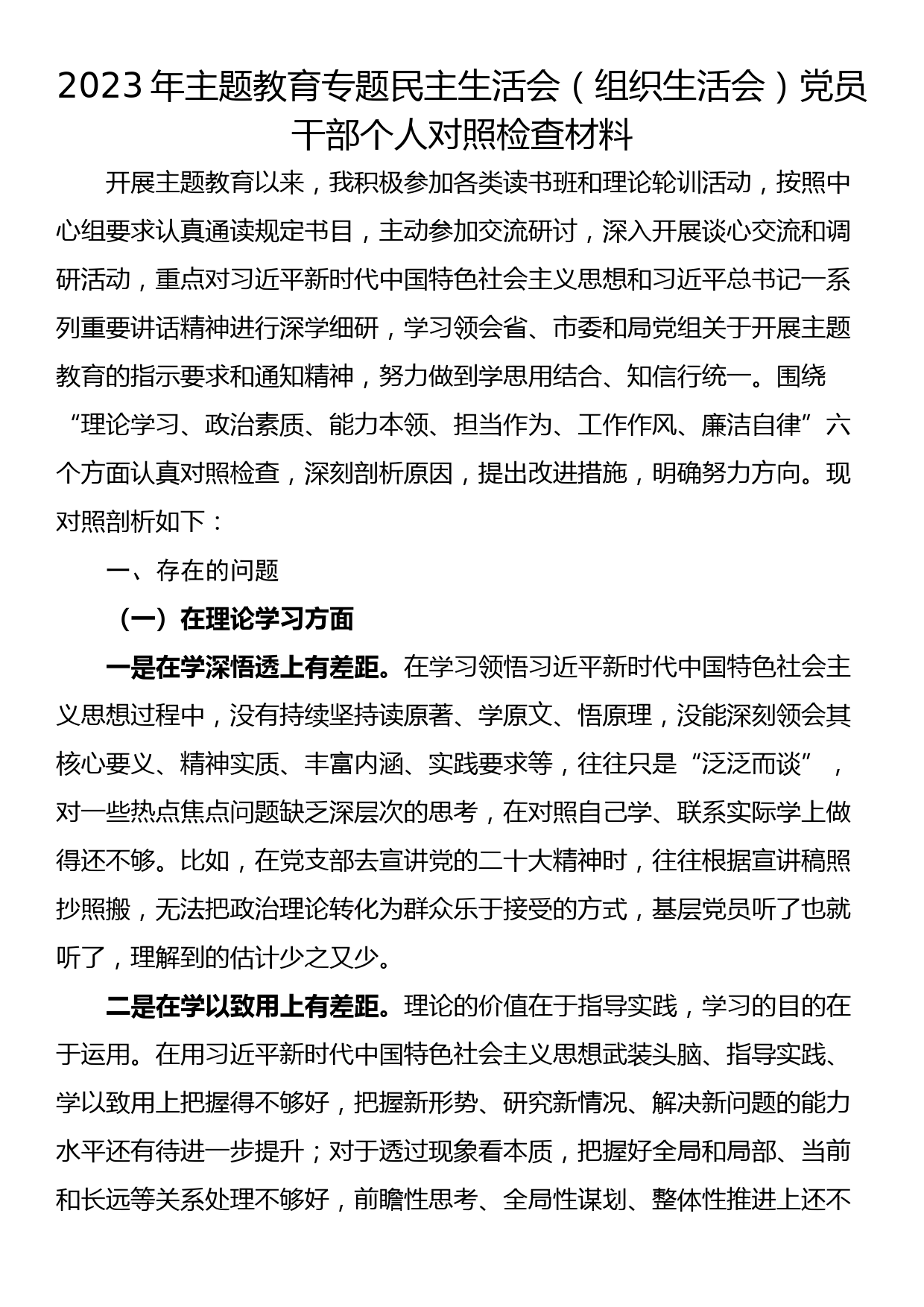 2023年主题教育专题民主生活会（组织生活会）党员干部个人对照检查材料

开展主题教育以来，我积极参加各类读书班和理论轮训活动，按照中心组要求认真通读规定书目，主动参加交流研讨，深入开展谈心交流和调研活动，重点对习近平新时代中国特色社会主义思想和习近平总书记一系列重要讲话精神进行深学细研，学习领会省、市委和局党组关于开展主题教育的指示要求和通知精神，努力做到学思用结合、知信行统一。围绕“理论学习、政治素质、能力本领、担当作为、工作作风、廉洁自律”六个方面认真对照检查，深刻剖析原因，提出改进措施，明确努力方向。现对照剖析如下：

一、存在的问题

（一）在理论学习方面

一是在学深悟透上有差距。在学习领悟习近平新时代中国特色社会主义思想过程中，没有持续坚持读原著、学原文、悟原理，没能深刻领会其核心要义、精神实质、丰富内涵、实践要求等，往往只是“泛泛而谈”，对一些热点焦点问题缺乏深层次的思考，在对照自己学、联系实际学上做得还不够。比如，在党支部去宣讲党的二十大精神时，往往根据宣讲稿照抄照搬，无法把政治理论转化为群众乐于接受的方式，基层党员听了也就听了，理解到的估计少之又少。

二是在学以致用上有差距。理论的价值在于指导实践，学习的目的在于运用。在用习近平新时代中国特色社会主义思想武装头脑、指导实践、学以致用上把握得不够好，把握新形势、研究新情况、解决新问题的能力水平还有待进一步提升；对于透过现象看本质，把握好全局和局部、当前和长远等关系处理不够好，前瞻性思考、全局性谋划、整体性推进上还不